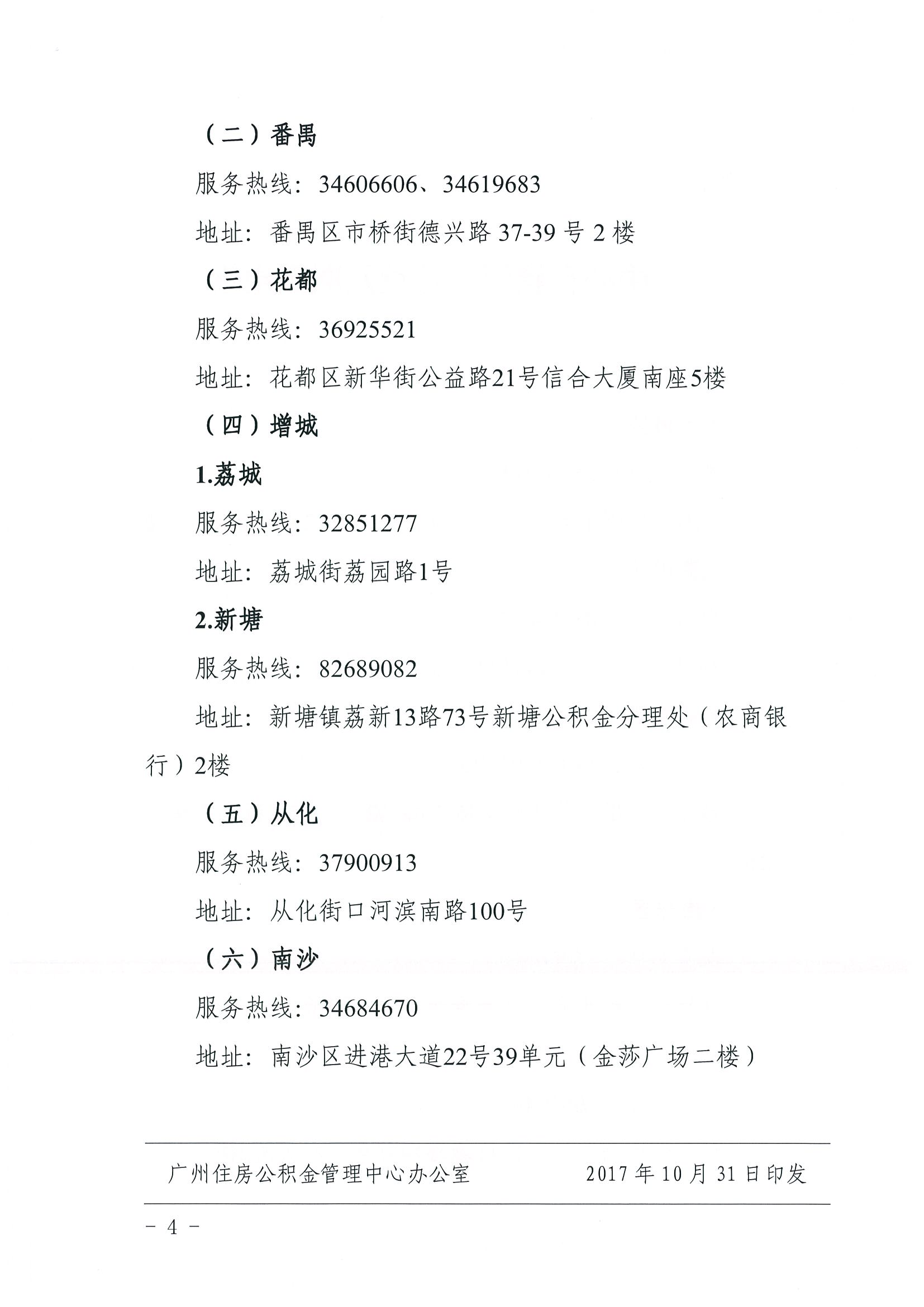 （二）番禺

服务热线：34606606、34619683

地址：番禺区市桥街德兴路 37-39 号 2 楼

（三）花都

服务热线：36925521

地址：花都区新华街公益路21号信合大厦南座5楼

（四）增城

1.荔城

服务热线：32851277

地址：荔城街荔园路1号

2.新塘

服务热线：82689082

地址：新塘镇荔新13路73号新塘公积金分理处（农商银行）2楼

（五）从化

服务热线：37900913

地址：从化街口河滨南路100号

（六）南沙

服务热线：34684670

地址：南沙区进港大道22号39单元（金莎广场二楼）

广州住房公积金管理中心办公室　　2017 年 10 月 31 日印发

－ 4 －